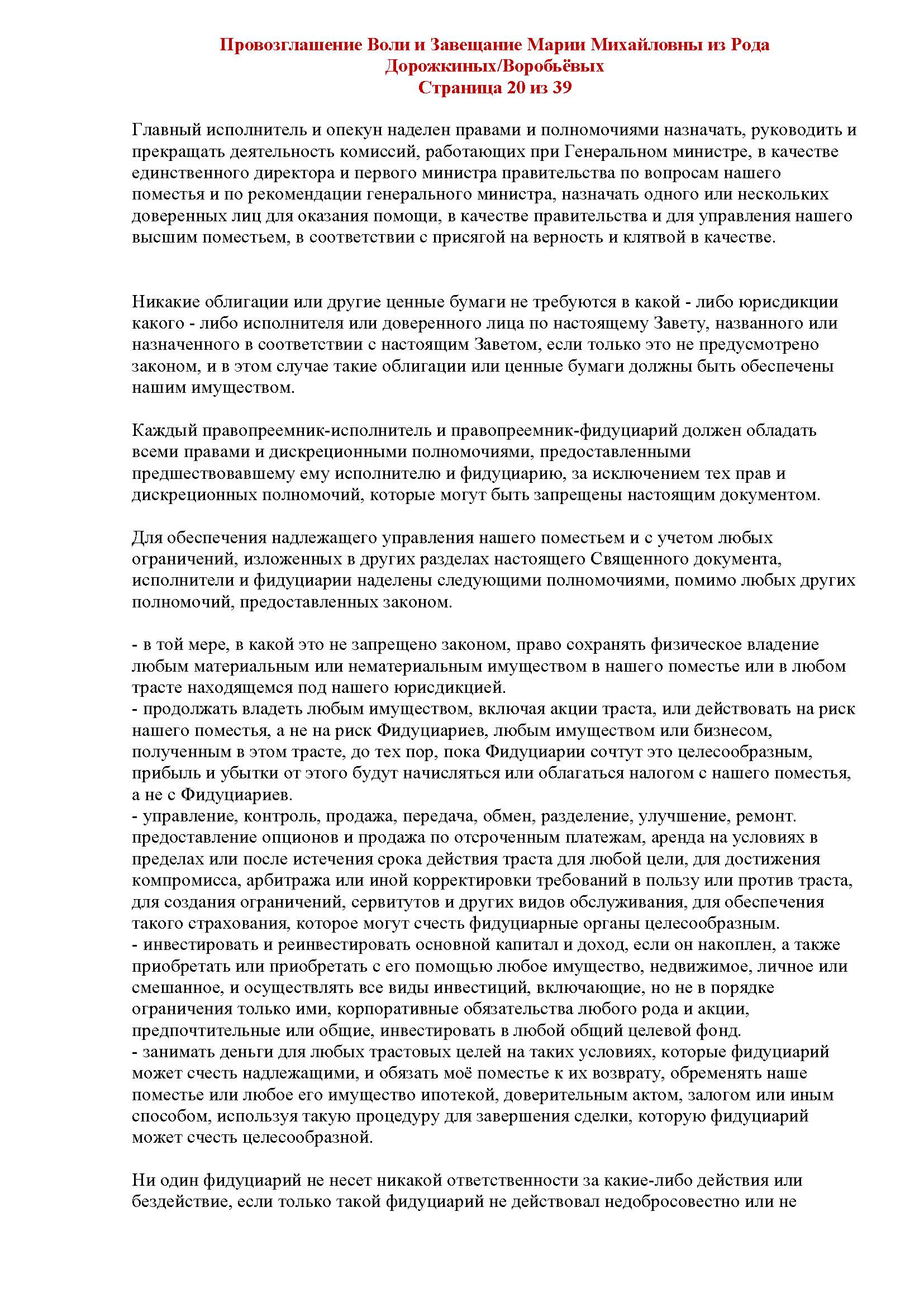 Провозглашение Воли и Завещание Марии Михайловны из Рода Дорожкиных/Воробьёвых
Страница 20 из 39

Главный исполнитель и опекун наделен правами и полномочиями назначать, руководить и прекращать деятельность комиссий, работающих при Генеральном министре, в качестве единственного директора и первого министра правительства по вопросам нашего поместья и по рекомендации генерального министра, назначать одного или нескольких доверенных лиц для оказания помощи, в качестве правительства и для управления нашего высшим поместьем, в соответствии с присягой на верность и клятвой в качестве.

Никакие облигации или другие ценные бумаги не требуются в какой - либо юрисдикции какого - либо исполнителя или доверенного лица по настоящему Завету, названного или назначенного в соответствии с настоящим Заветом, если только это не предусмотрено законом, и в этом случае такие облигации или ценные бумаги должны быть обеспечены нашим имуществом.

Каждый правопреемник-исполнитель и правопреемник-фидуциарий должен обладать всеми правами и дискреционными полномочиями, предоставленными предшествовавшему ему исполнителю и фидуциарию, за исключением тех прав и дискреционных полномочий, которые могут быть запрещены настоящим документом.

Для обеспечения надлежащего управления нашего поместьем и с учетом любых ограничений, изложенных в других разделах настоящего Священного документа, исполнители и фидуциарии наделены следующими полномочиями, помимо любых других полномочий, предоставленных законом.

- в той мере, в какой это не запрещено законом, право сохранять физическое владение любым материальным или нематериальным имуществом в нашего поместье или в любом трасте находящемся под нашего юрисдикцией.
- продолжать владеть любым имуществом, включая акции траста, или действовать на риск нашего поместья, а не на риск Фидуциариев, любым имуществом или бизнесом, полученным в этом трасте, до тех пор, пока Фидуциарии сочтут это целесообразным, прибыль и убытки от этого будут начисляться или облагаться налогом с нашего поместья, а не с Фидуциариев.
- управление, контроль, продажа, передача, обмен, разделение, улучшение, ремонт. предоставление опционов и продажа по отсроченным платежам, аренда на условиях в пределах или после истечения срока действия траста для любой цели, для достижения компромисса, арбитража или иной корректировки требований в пользу или против траста, для создания ограничений, сервитутов и других видов обслуживания, для обеспечения такого страхования, которое могут счесть фидуциарные органы целесообразным.
- инвестировать и реинвестировать основной капитал и доход, если он накоплен, а также приобретать или приобретать с его помощью любое имущество, недвижимое, личное или смешанное, и осуществлять все виды инвестиций, включающие, но не в порядке ограничения только ими, корпоративные обязательства любого рода и акции, предпочтительные или общие, инвестировать в любой общий целевой фонд.
- занимать деньги для любых трастовых целей на таких условиях, которые фидуциарий может счесть надлежащими, и обязать моё поместье к их возврату, обременять наше поместье или любое его имущество ипотекой, доверительным актом, залогом или иным способом, используя такую процедуру для завершения сделки, которую фидуциарий может счесть целесообразной.

Ни один фидуциарий не несет никакой ответственности за какие-либо действия или бездействие, если только такой фидуциарий не действовал недобросовестно или не